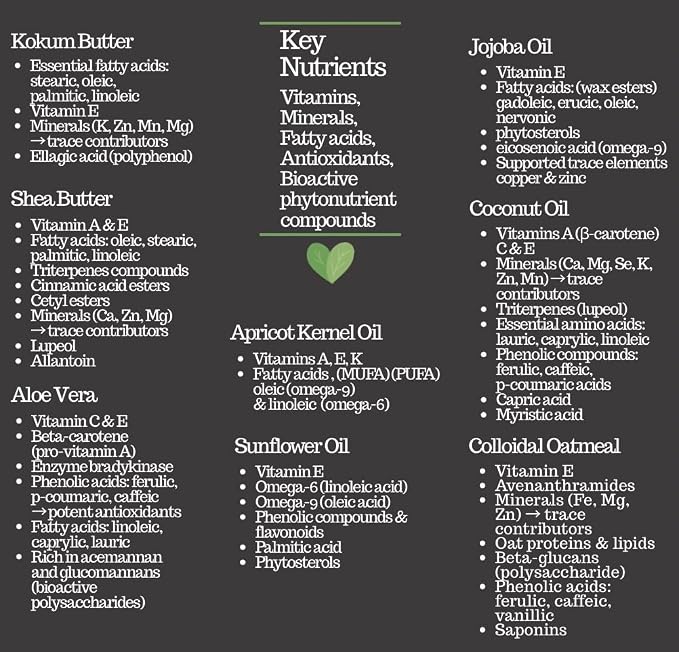 Kokum Butter
- Essential fatty acids: stearic, oleic, palmitic, linoleic
- Vitamin E
- Minerals (K, Zn, Mn, Mg) → trace contributors
- Ellagic acid (polyphenol)

Shea Butter
- Vitamin A & E
- Fatty acids: oleic, stearic, palmitic, linoleic
- Triterpenes compounds
- Cinnamic acid esters
- Cetyl esters
- Minerals (Ca, Zn, Mg) → trace contributors
- Lupeol
- Allantoin

Aloe Vera
- Vitamin C & E
- Beta-carotene (pro-vitamin A)
- Enzyme bradykinase
- Phenolic acids: ferulic, p-coumaric, caffeic → potent antioxidants
- Fatty acids: linoleic, caprylic, lauric
- Rich in acemannan and glucomannans (bioactive polysaccharides)

Key Nutrients

Vitamins, Minerals, Fatty acids, Antioxidants, Bioactive phytonutrient compounds

Apricot Kernel Oil
- Vitamins A, E, K
- Fatty acids , (MUFA) (PUFA) oleic (omega-9) & linoleic (omega-6)

Sunflower Oil
- Vitamin E
- Omega-6 (linoleic acid)
- Omega-9 (oleic acid)
- Phenolic compounds & flavonoids
- Palmitic acid
- Phytosterols

Jojoba Oil
- Vitamin E
- Fatty acids: (wax esters) gadoleic, erucic, oleic, nervonic
- phytosterols
- eicosenoic acid (omega-9)
- Supported trace elements copper & zinc

Coconut Oil
- Vitamins A (β-carotene) C & E
- Minerals (Ca, Mg, Se, K, Zn, Mn) → trace contributors
- Triterpenes (lupeol)
- Essential amino acids: lauric, caprylic, linoleic
- Phenolic compounds: ferulic, caffeic, p-coumaric acids
- Capric acid
- Myristic acid

Colloidal Oatmeal
- Vitamin E
- Avenanthramides
- Minerals (Fe, Mg, Zn) → trace contributors
- Oat proteins & lipids
- Beta-glucans (polysaccharide)
- Phenolic acids: ferulic, caffeic, vanillic
- Saponins